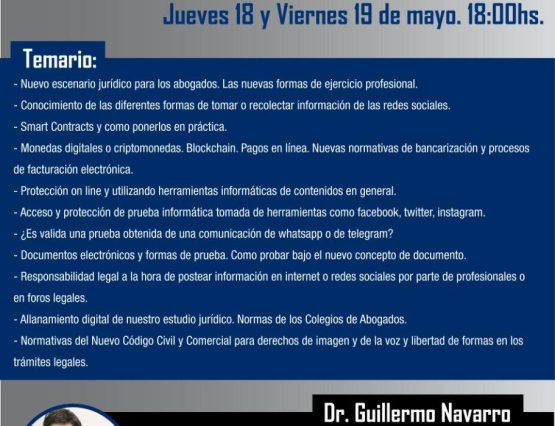 Jueves 18 y Viernes 19 de mayo. 18:00hs.

Temario:

- Nuevo escenario jurídico para los abogados. Las nuevas formas de ejercicio profesional.
- Conocimiento de las diferentes formas de tomar o recolectar información de las redes sociales.
- Smart Contracts y como ponerlos en práctica.
- Monedas digitales o criptomonedas. Blockchain. Pagos en línea. Nuevas normativas de bancarización y procesos de facturación electrónica.
- Protección on line y utilizando herramientas informáticas de contenidos en general.
- Acceso y protección de prueba informática tomada de herramientas como facebook, twitter, instagram.
- ¿Es valida una prueba obtenida de una comunicación de whatsapp o de telegram?
- Documentos electrónicos y formas de prueba. Como probar bajo el nuevo concepto de documento.
- Responsabilidad legal a la hora de postear información en internet o redes sociales por parte de profesionales o en foros legales.
- Allanamiento digital de nuestro estudio jurídico. Normas de los Colegios de Abogados.
- Normativas del Nuevo Código Civil y Comercial para derechos de imagen y de la voz y libertad de formas en los trámites legales.

Dr. Guillermo Navarro